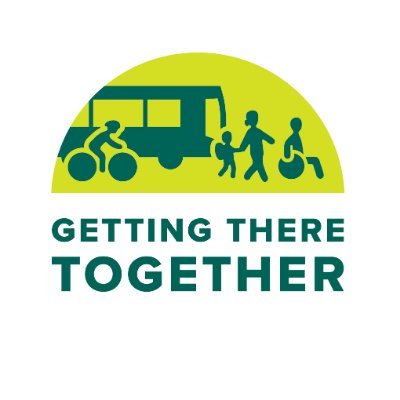 GETTING THERE
TOGETHER